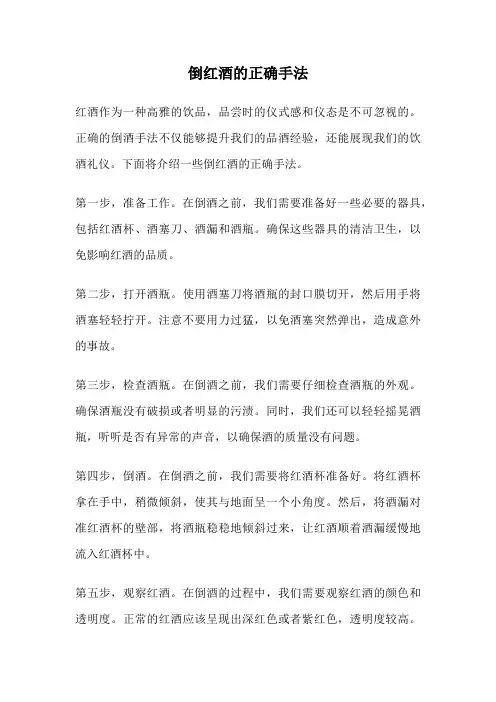 倒红酒的正确手法

红酒作为一种高雅的饮品，品尝时的仪式感和仪态是不可忽视的。正确的倒酒手法不仅能够提升我们的品酒经验，还能展现我们的饮酒礼仪。下面将介绍一些倒红酒的正确手法。

第一步，准备工作。在倒酒之前，我们需要准备好一些必要的器具，包括红酒杯、酒塞刀、酒漏和酒瓶。确保这些器具的清洁卫生，以免影响红酒的品质。

第二步，打开酒瓶。使用酒塞刀将酒瓶的封口膜切开，然后用手将酒塞轻轻拧开。注意不要用力过猛，以免酒塞突然弹出，造成意外的事故。

第三步，检查酒瓶。在倒酒之前，我们需要仔细检查酒瓶的外观。确保酒瓶没有破损或者明显的污渍。同时，我们还可以轻轻摇晃酒瓶，听听是否有异常的声音，以确保酒的质量没有问题。

第四步，倒酒。在倒酒之前，我们需要将红酒杯准备好。将红酒杯拿在手中，稍微倾斜，使其与地面呈一个小角度。然后，将酒漏对准红酒杯的壁部，将酒瓶稳稳地倾斜过来，让红酒顺着酒漏缓慢地流入红酒杯中。

第五步，观察红酒。在倒酒的过程中，我们需要观察红酒的颜色和透明度。正常的红酒应该呈现出深红色或者紫红色，透明度较高。